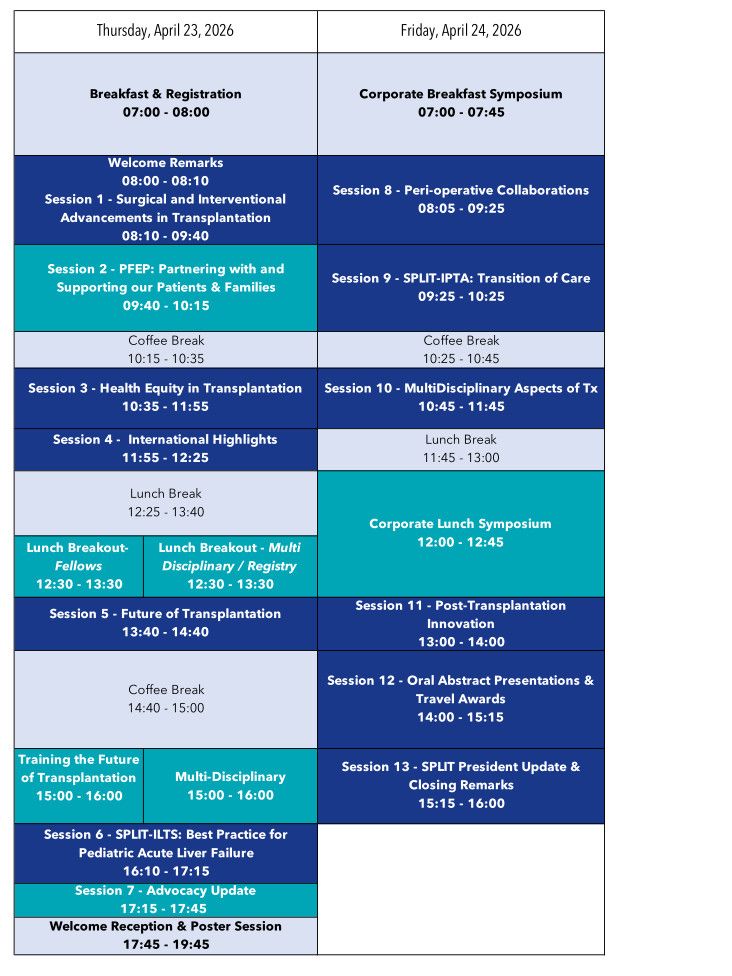 Thursday, April 23, 2026

Breakfast & Registration
07:00 - 08:00

Welcome Remarks
08:00 - 08:10
Session 1 - Surgical and Interventional Advancements in Transplantation
08:10 - 09:40

Session 2 - PFEP: Partnering with and Supporting our Patients & Families
09:40 - 10:15

Coffee Break
10:15 - 10:35

Session 3 - Health Equity in Transplantation
10:35 - 11:55

Session 4 - International Highlights
11:55 - 12:25

Lunch Break
12:25 - 13:40

Lunch Breakout- Fellows
12:30 - 13:30

Lunch Breakout - Multi Disciplinary / Registry
12:30 - 13:30

Session 5 - Future of Transplantation
13:40 - 14:40

Coffee Break
14:40 - 15:00

Training the Future of Transplantation
15:00 - 16:00

Multi-Disciplinary
15:00 - 16:00

Session 6 - SPLIT-ILTS: Best Practice for Pediatric Acute Liver Failure
16:10 - 17:15

Session 7 - Advocacy Update
17:15 - 17:45

Welcome Reception & Poster Session
17:45 - 19:45

Friday, April 24, 2026

Corporate Breakfast Symposium
07:00 - 07:45

Session 8 - Peri-operative Collaborations
08:05 - 09:25

Session 9 - SPLIT-IPTA: Transition of Care
09:25 - 10:25

Coffee Break
10:25 - 10:45

Session 10 - MultiDisciplinary Aspects of Tx
10:45 - 11:45

Lunch Break
11:45 - 13:00

Corporate Lunch Symposium
12:00 - 12:45

Session 11 - Post-Transplantation Innovation
13:00 - 14:00

Session 12 - Oral Abstract Presentations & Travel Awards
14:00 - 15:15

Session 13 - SPLIT President Update & Closing Remarks
15:15 - 16:00